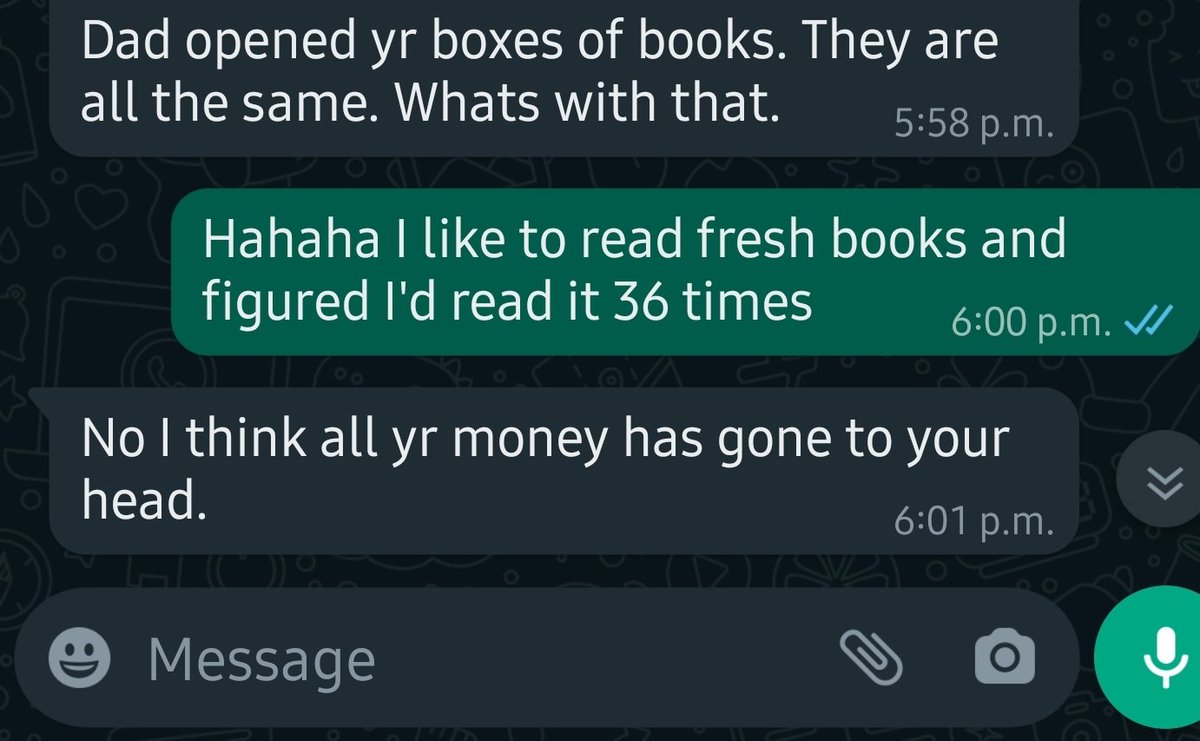 Dad opened yr boxes of books. They are all the same. Whats with that. 5:58 p.m.

Hahaha I like to read fresh books and figured I'd read it 36 times 6:00 p.m.

No I think all yr money has gone to your head. 6:01 p.m.

Message